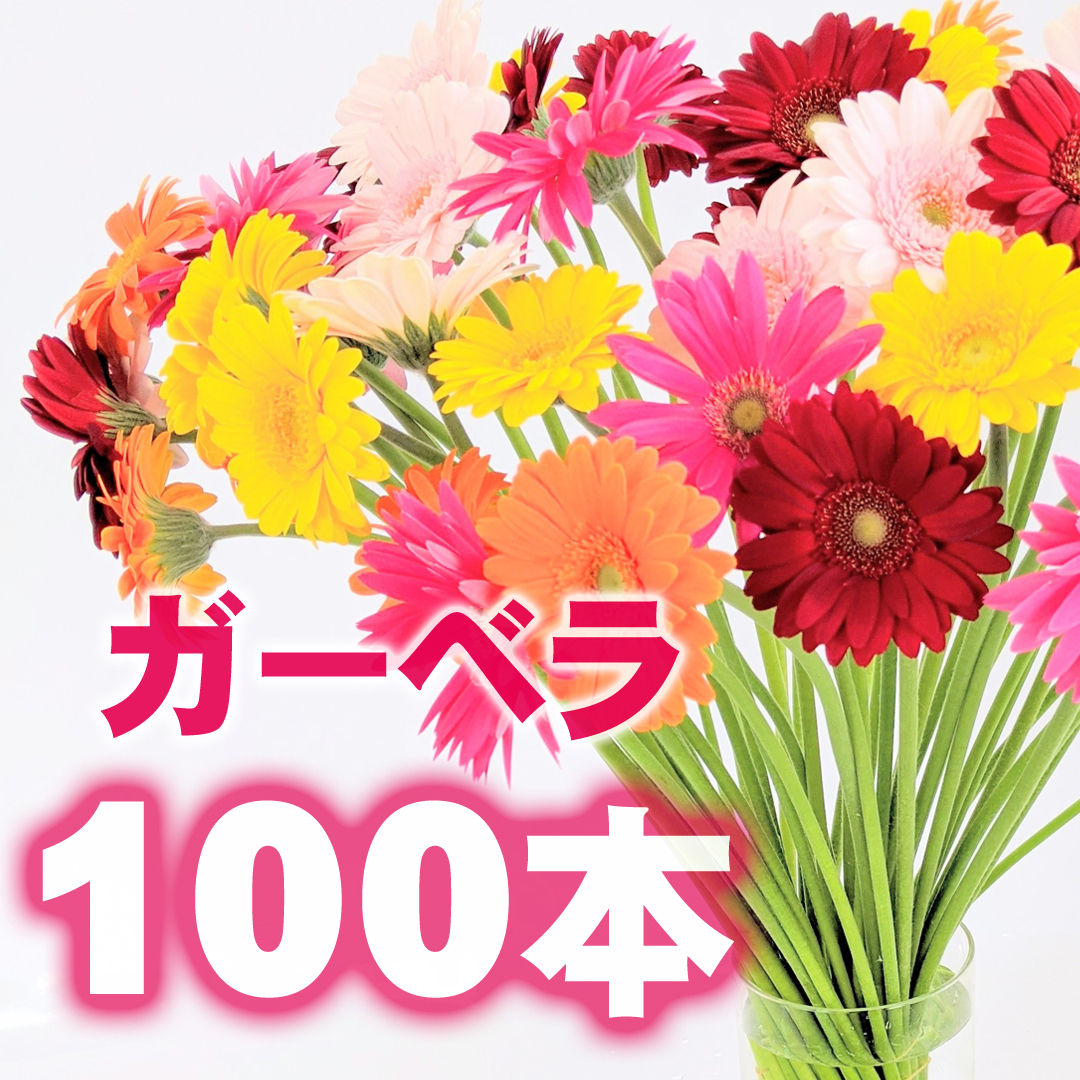 ガーベラ

100本